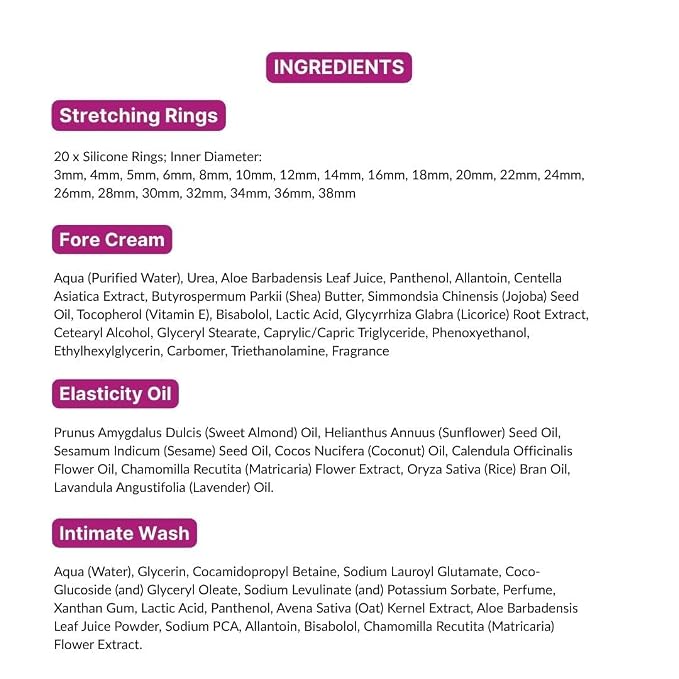 INGREDIENTS

Stretching Rings

20 x Silicone Rings; Inner Diameter:
3mm, 4mm, 5mm, 6mm, 8mm, 10mm, 12mm, 14mm, 16mm, 18mm, 20mm, 22mm, 24mm, 26mm, 28mm, 30mm, 32mm, 34mm, 36mm, 38mm

Fore Cream

Aqua (Purified Water), Urea, Aloe Barbadensis Leaf Juice, Panthenol, Allantoin, Centella Asiatica Extract, Butyrospermum Parkii (Shea) Butter, Simmondsia Chinensis (Jojoba) Seed Oil, Tocopherol (Vitamin E), Bisabolol, Lactic Acid, Glycyrrhiza Glabra (Licorice) Root Extract, Cetearyl Alcohol, Glyceryl Stearate, Caprylic/Capric Triglyceride, Phenoxyethanol, Ethylhexylglycerin, Carbomer, Triethanolamine, Fragrance

Elasticity Oil

Prunus Amygdalus Dulcis (Sweet Almond) Oil, Helianthus Annuus (Sunflower) Seed Oil, Sesamum Indicum (Sesame) Seed Oil, Cocos Nucifera (Coconut) Oil, Calendula Officinalis Flower Oil, Chamomilla Recutita (Matricaria) Flower Extract, Oryza Sativa (Rice) Bran Oil, Lavandula Angustifolia (Lavender) Oil.

Intimate Wash

Aqua (Water), Glycerin, Cocamidopropyl Betaine, Sodium Lauroyl Glutamate, Coco-Glucoside (and) Glyceryl Oleate, Sodium Levulinate (and) Potassium Sorbate, Perfume, Xanthan Gum, Lactic Acid, Panthenol, Avena Sativa (Oat) Kernel Extract, Aloe Barbadensis Leaf Juice Powder, Sodium PCA, Allantoin, Bisabolol, Chamomilla Recutita (Matricaria) Flower Extract.